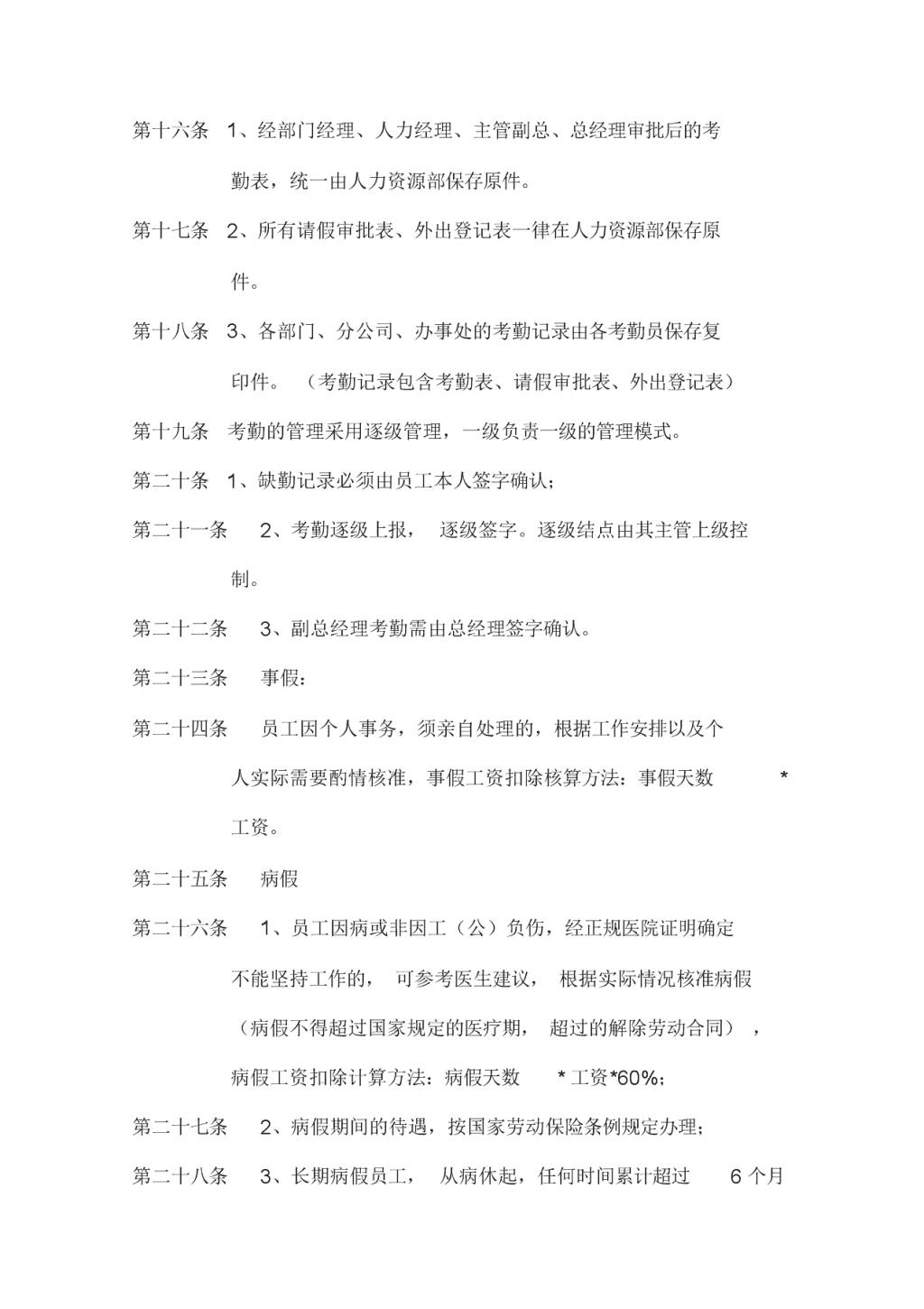 第十六条　1、经部门经理、人力经理、主管副总、总经理审批后的考勤表，统一由人力资源部保存原件。

第十七条　2、所有请假审批表、外出登记表一律在人力资源部保存原件。

第十八条　3、各部门、分公司、办事处的考勤记录由各考勤员保存复印件。（考勤记录包含考勤表、请假审批表、外出登记表）

第十九条　考勤的管理采用逐级管理，一级负责一级的管理模式。

第二十条　1、缺勤记录必须由员工本人签字确认；

第二十一条　2、考勤逐级上报，逐级签字。逐级结点由其主管上级控制。

第二十二条　3、副总经理考勤需由总经理签字确认。

第二十三条　事假：

第二十四条　员工因个人事务，须亲自处理的，根据工作安排以及个人实际需要酌情核准，事假工资扣除核算方法：事假天数 * 工资。

第二十五条　病假

第二十六条　1、员工因病或非因工（公）负伤，经正规医院证明确定不能坚持工作的，可参考医生建议，根据实际情况核准病假（病假不得超过国家规定的医疗期，超过的解除劳动合同），病假工资扣除计算方法：病假天数 * 工资*60%；

第二十七条　2、病假期间的待遇，按国家劳动保险条例规定办理；

第二十八条　3、长期病假员工，从病休起，任何时间累计超过 6 个月